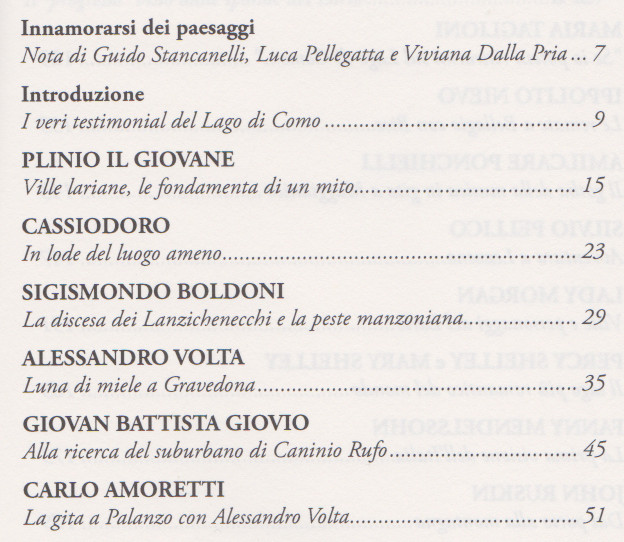 Innamorarsi dei paesaggi
Nota di Guido Stancanelli, Luca Pellegatta e Viviana Dalla Pria 7

Introduzione
I veri testimonial del Lago di Como 9

PLINIO IL GIOVANE
Ville lariane, le fondamenta di un mito 15

CASSIODORO
In lode del luogo ameno 23

SIGISMONDO BOLDONI
La discesa dei Lanzichenecchi e la peste manzoniana 29

ALESSANDRO VOLTA
Luna di miele a Gravedona 35

GIOVAN BATTISTA GIOVIO
Alla ricerca del suburbano di Caninio Rufo 45

CARLO AMORETTI
La gita a Palanzo con Alessandro Volta 51